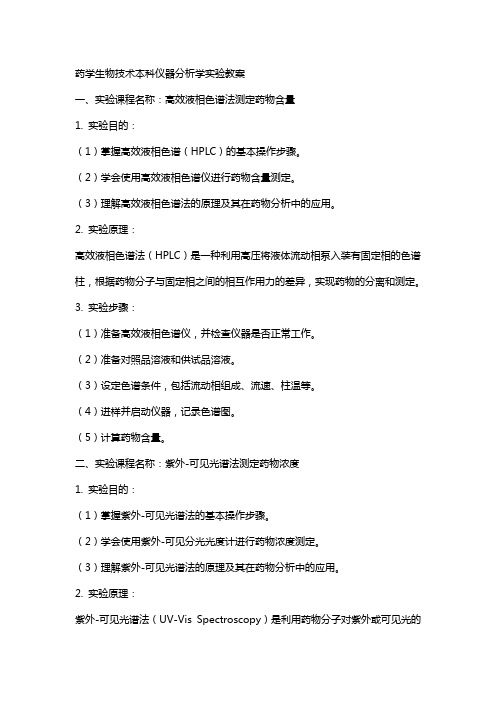 药学生物技术本科仪器分析学实验教案

一、实验课程名称：高效液相色谱法测定药物含量

1. 实验目的：

（1）掌握高效液相色谱（HPLC）的基本操作步骤。

（2）学会使用高效液相色谱仪进行药物含量测定。

（3）理解高效液相色谱法的原理及其在药物分析中的应用。

2. 实验原理：

高效液相色谱法（HPLC）是一种利用高压将液体流动相泵入装有固定相的色谱柱，根据药物分子与固定相之间的相互作用力的差异，实现药物的分离和测定。

3. 实验步骤：

（1）准备高效液相色谱仪，并检查仪器是否正常工作。

（2）准备对照品溶液和供试品溶液。

（3）设定色谱条件，包括流动相组成、流速、柱温等。

（4）进样并启动仪器，记录色谱图。

（5）计算药物含量。

二、实验课程名称：紫外-可见光谱法测定药物浓度

1. 实验目的：

（1）掌握紫外-可见光谱法的基本操作步骤。

（2）学会使用紫外-可见分光光度计进行药物浓度测定。

（3）理解紫外-可见光谱法的原理及其在药物分析中的应用。

2. 实验原理：

紫外-可见光谱法（UV-Vis Spectroscopy）是利用药物分子对紫外或可见光的